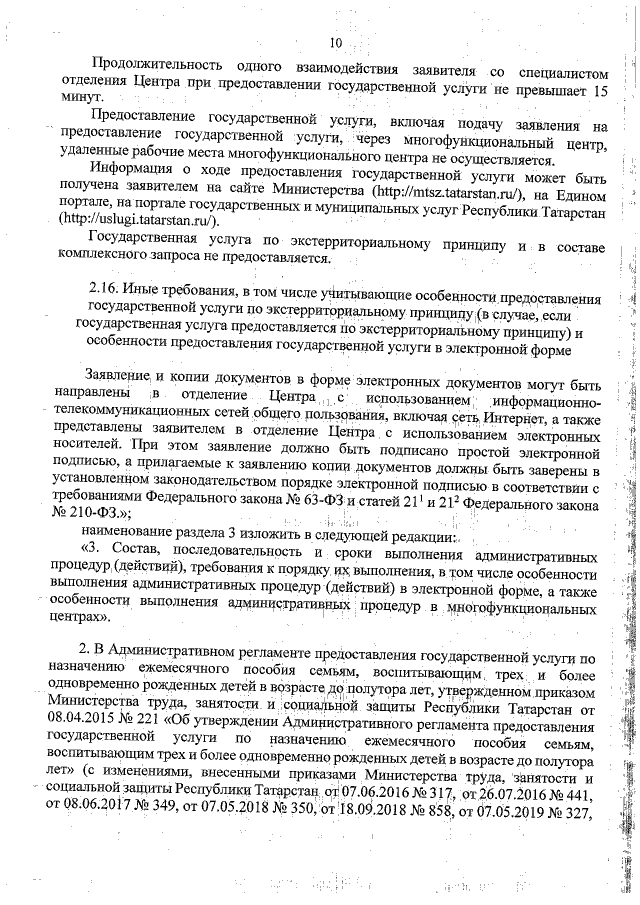 10

Продолжительность одного взаимодействия заявителя со специалистом отделения Центра при предоставлении государственной услуги не превышает 15 минут.

Предоставление государственной услуги, включая подачу заявления на предоставление государственной услуги, через многофункциональный центр, удаленные рабочие места многофункционального центра не осуществляется.

Информация о ходе предоставления государственной услуги может быть получена заявителем на сайте Министерства (http://mtsz.tatarstan.ru/), на Едином портале, на портале государственных и муниципальных услуг Республики Татарстан (http://uslugi.tatarstan.ru/).

Государственная услуга по экстерриториальному принципу и в составе комплексного запроса не предоставляется.

2.16. Иные требования, в том числе учитывающие особенности предоставления государственной услуги по экстерриториальному принципу (в случае, если государственная услуга предоставляется по экстерриториальному принципу) и особенности предоставления государственной услуги в электронной форме

Заявление и копии документов в форме электронных документов могут быть направлены в отделение Центра с использованием информационно-телекоммуникационных сетей общего пользования, включая сеть Интернет, а также представлены заявителем в отделение Центра с использованием электронных носителей. При этом заявление должно быть подписано простой электронной подписью, а прилагаемые к заявлению копии документов должны быть заверены в установленном законодательством порядке электронной подписью в соответствии с требованиями Федерального закона № 63-ФЗ и статей $21^1$ и $21^2$ Федерального закона № 210-ФЗ.»;

наименование раздела 3 изложить в следующей редакции:

«3. Состав, последовательность и сроки выполнения административных процедур (действий), требования к порядку их выполнения, в том числе особенности выполнения административных процедур (действий) в электронной форме, а также особенности выполнения административных процедур в многофункциональных центрах».

2. В Административном регламенте предоставления государственной услуги по назначению ежемесячного пособия семьям, воспитывающим трех и более одновременно рожденных детей в возрасте до полутора лет, утвержденном приказом Министерства труда, занятости и социальной защиты Республики Татарстан от 08.04.2015 № 221 «Об утверждении Административного регламента предоставления государственной услуги по назначению ежемесячного пособия семьям, воспитывающим трех и более одновременно рожденных детей в возрасте до полутора лет» (с изменениями, внесенными приказами Министерства труда, занятости и социальной защиты Республики Татарстан от 07.06.2016 № 317, от 26.07.2016 № 441, от 08.06.2017 № 349, от 07.05.2018 № 350, от 18.09.2018 № 858, от 07.05.2019 № 327,